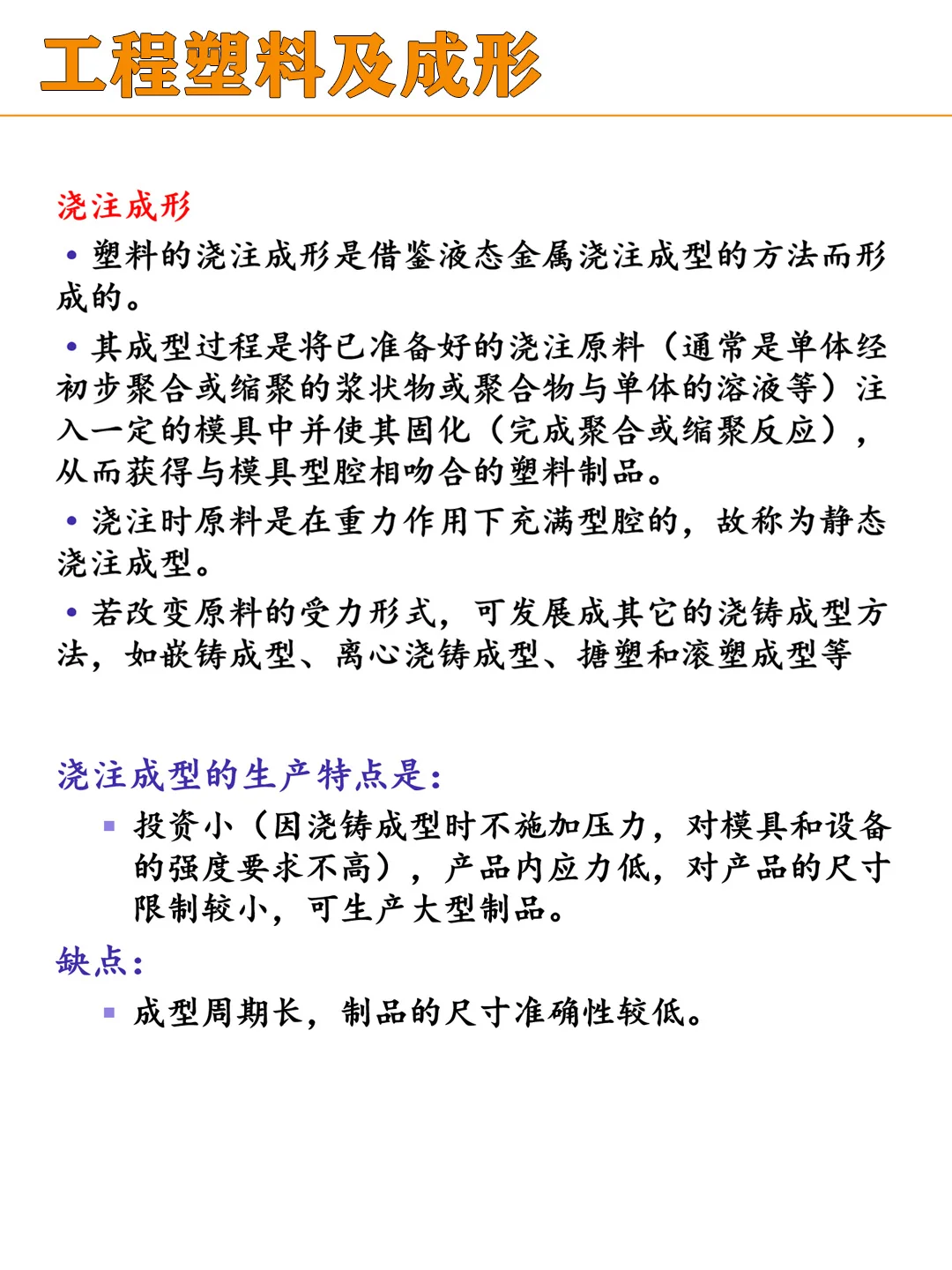 工程塑料及成形

浇注成形

• 塑料的浇注成形是借鉴液态金属浇注成型的方法而形成的。

• 其成型过程是将已准备好的浇注原料（通常是单体经初步聚合或缩聚的浆状物或聚合物与单体的溶液等）注入一定的模具中并使其固化（完成聚合或缩聚反应），从而获得与模具型腔相吻合的塑料制品。

• 浇注时原料是在重力作用下充满型腔的，故称为静态浇注成型。

• 若改变原料的受力形式，可发展成其它的浇铸成型方法，如嵌铸成型、离心浇铸成型、搪塑和滚塑成型等

浇注成型的生产特点是：

▪ 投资小（因浇铸成型时不施加压力，对模具和设备的强度要求不高），产品内应力低，对产品的尺寸限制较小，可生产大型制品。

缺点：

▪ 成型周期长，制品的尺寸准确性较低。